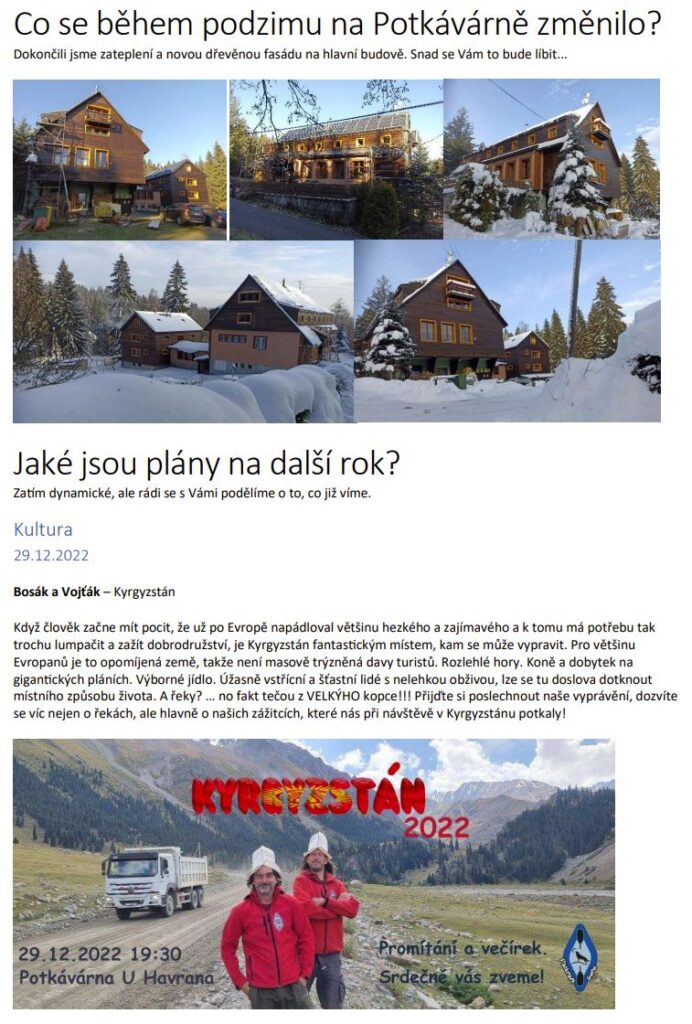 Co se během podzimu na Potkávárně změnilo?

Dokončili jsme zateplení a novou dřevěnou fasádu na hlavní budově. Snad se Vám to bude líbit...

Jaké jsou plány na další rok?

Zatím dynamické, ale rádi se s Vámi podělíme o to, co již víme.

Kultura

29.12.2022

Bosák a Vojťák – Kyrgyzstán

Když člověk začne mít pocit, že už po Evropě napádloval většinu hezkého a zajímavého a k tomu má potřebu tak trochu lumpačit a zažít dobrodružství, je Kyrgyzstán fantastickým místem, kam se může vypravit. Pro většinu Evropanů je to opomíjená země, takže není masově trýzněná davy turistů. Rozlehlé hory. Koně a dobytek na gigantických pláních. Výborné jídlo. Úžasně vstřícní a šťastní lidé s nelehkou obživou, lze se tu doslova dotknout místního způsobu života. A řeky? ... no fakt tečou z VELKÝHO kopce!!! Přijďte si poslechnout naše vyprávění, dozvíte se víc nejen o řekách, ale hlavně o našich zážitcích, které nás při návštěvě v Kyrgyzstánu potkaly!

KYRGYZSTÁN 2022

29.12.2022 19:30
Potkávárna U Havrana

Promítání a večírek.
Srdečně vás zveme!